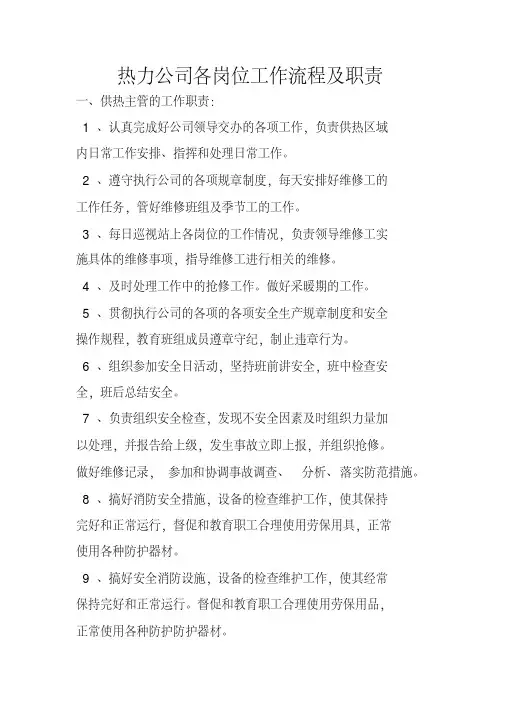 热力公司各岗位工作流程及职责

一、供热主管的工作职责:

1 、认真完成好公司领导交办的各项工作，负责供热区域内日常工作安排、指挥和处理日常工作。

2 、遵守执行公司的各项规章制度，每天安排好维修工的工作任务，管好维修班组及季节工的工作。

3 、每日巡视站上各岗位的工作情况，负责领导维修工实施具体的维修事项，指导维修工进行相关的维修。

4 、及时处理工作中的抢修工作。做好采暖期的工作。

5 、贯彻执行公司的各项的各项安全生产规章制度和安全操作规程，教育班组成员遵章守纪，制止违章行为。

6 、组织参加安全日活动，坚持班前讲安全，班中检查安全，班后总结安全。

7 、负责组织安全检查，发现不安全因素及时组织力量加以处理，并报告给上级，发生事故立即上报，并组织抢修。做好维修记录， 参加和协调事故调查、 分析、落实防范措施。

8 、搞好消防安全措施，设备的检查维护工作，使其保持完好和正常运行，督促和教育职工合理使用劳保用具，正常使用各种防护器材。

9 、搞好安全消防设施，设备的检查维护工作，使其经常保持完好和正常运行。督促和教育职工合理使用劳保用品，正常使用各种防护防护器材。